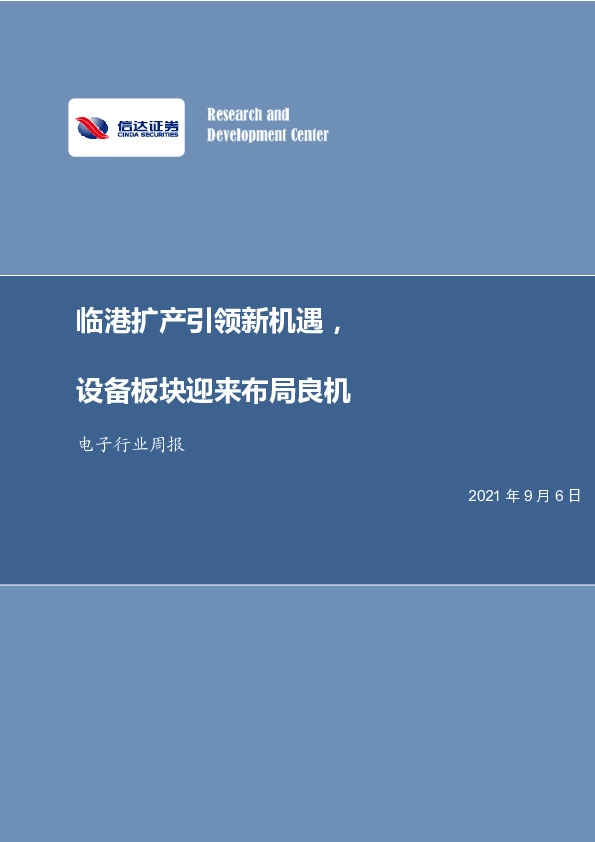 信达证券
CINDA SECURITIES

Research and
Development Center

临港扩产引领新机遇，

设备板块迎来布局良机

电子行业周报

2021 年 9 月 6 日